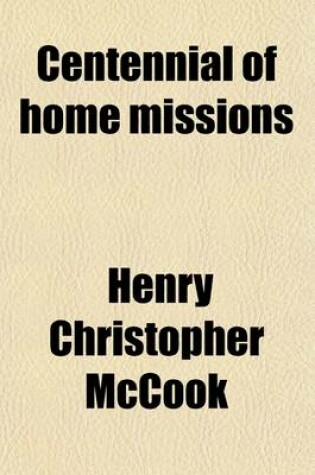 Centennial of home missions

Henry Christopher McCook